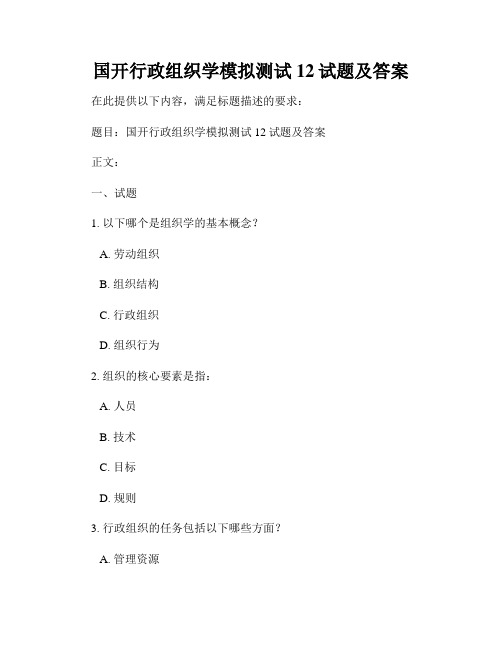 国开行政组织学模拟测试 12 试题及答案

在此提供以下内容，满足标题描述的要求：

题目：国开行政组织学模拟测试 12 试题及答案

正文：

一、试题

1. 以下哪个是组织学的基本概念？

A. 劳动组织

B. 组织结构

C. 行政组织

D. 组织行为

2. 组织的核心要素是指：

A. 人员

B. 技术

C. 目标

D. 规则

3. 行政组织的任务包括以下哪些方面？

A. 管理资源